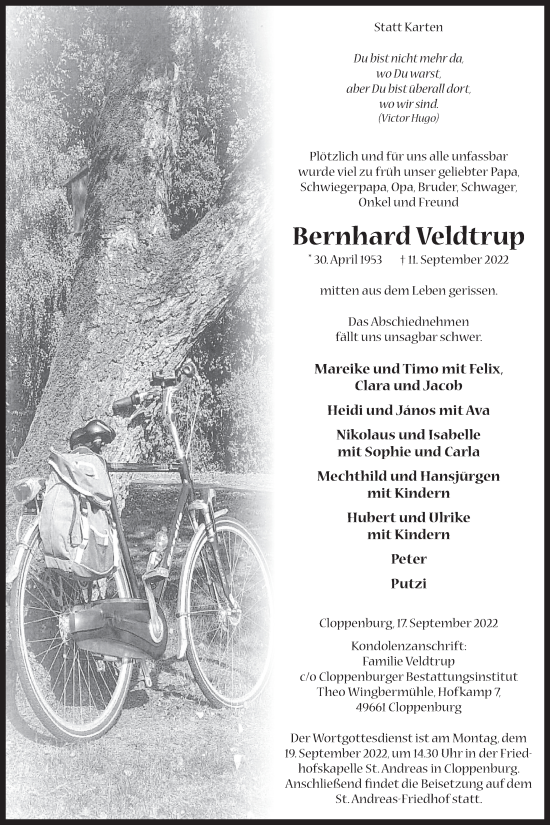 Statt Karten

Du bist nicht mehr da,
wo Du warst,
aber Du bist überall dort,
wo wir sind.
(Victor Hugo)

Plötzlich und für uns alle unfassbar wurde viel zu früh unser geliebter Papa, Schwiegerpapa, Opa, Bruder, Schwager, Onkel und Freund

Bernhard Veldtrup

* 30. April 1953 † 11. September 2022

mitten aus dem Leben gerissen.

Das Abschiednehmen fällt uns unsagbar schwer.

Mareike und Timo mit Felix, Clara und Jacob

Heidi und János mit Ava

Nikolaus und Isabelle mit Sophie und Carla

Mechthild und Hansjürgen mit Kindern

Hubert und Ulrike mit Kindern

Peter

Putzi

Cloppenburg, 17. September 2022

Kondolenzanschrift:
Familie Veldtrup
c/o Cloppenburger Bestattungsinstitut
Theo Wingbermühle, Hofkamp 7,
49661 Cloppenburg

Der Wortgottesdienst ist am Montag, dem 19. September 2022, um 14.30 Uhr in der Friedhofskapelle St. Andreas in Cloppenburg. Anschließend findet die Beisetzung auf dem St. Andreas-Friedhof statt.